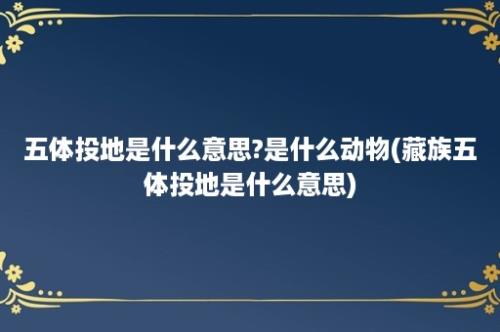 五体投地是什么意思?是什么动物(藏族五体投地是什么意思)